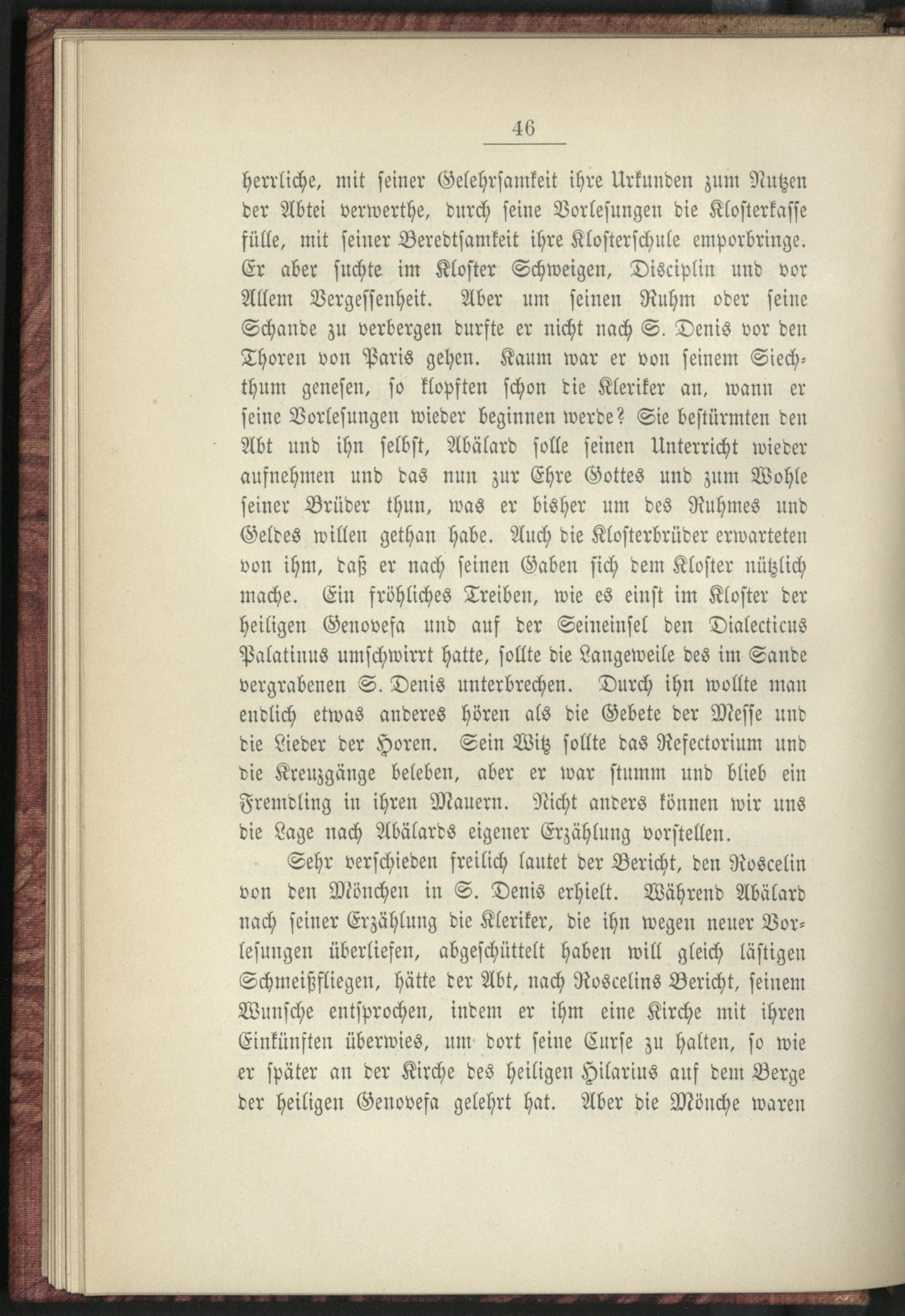 46

herrliche, mit seiner Gelehrsamkeit ihre Urkunden zum Nutzen der Abtei verwerthe, durch seine Vorlesungen die Klosterkasse fülle, mit seiner Beredtsamkeit ihre Klosterschule emporbringe. Er aber suchte im Kloster Schweigen, Disciplin und vor Allem Vergessenheit. Aber um seinen Ruhm oder seine Schande zu verbergen durfte er nicht nach S. Denis vor den Thoren von Paris gehen. Kaum war er von seinem Siechthum genesen, so klopften schon die Kleriker an, wann er seine Vorlesungen wieder beginnen werde? Sie bestürmten den Abt und ihn selbst, Abälard solle seinen Unterricht wieder aufnehmen und das nun zur Ehre Gottes und zum Wohle seiner Brüder thun, was er bisher um des Ruhmes und Geldes willen gethan habe. Auch die Klosterbrüder erwarteten von ihm, daß er nach seinen Gaben sich dem Kloster nützlich mache. Ein fröhliches Treiben, wie es einst im Kloster der heiligen Genovefa und auf der Seineinsel den Dialecticus Palatinus umschwirrt hatte, sollte die Langeweile des im Sande vergrabenen S. Denis unterbrechen. Durch ihn wollte man endlich etwas anderes hören als die Gebete der Messe und die Lieder der Horen. Sein Witz sollte das Refectorium und die Kreuzgänge beleben, aber er war stumm und blieb ein Fremdling in ihren Mauern. Nicht anders können wir uns die Lage nach Abälards eigener Erzählung vorstellen.

Sehr verschieden freilich lautet der Bericht, den Roscelin von den Mönchen in S. Denis erhielt. Während Abälard nach seiner Erzählung die Kleriker, die ihn wegen neuer Vorlesungen überliefen, abgeschüttelt haben will gleich lästigen Schmeißfliegen, hätte der Abt, nach Roscelins Bericht, seinem Wunsche entsprochen, indem er ihm eine Kirche mit ihren Einkünften überwies, um dort seine Curse zu halten, so wie er später an der Kirche des heiligen Hilarius auf dem Berge der heiligen Genovefa gelehrt hat. Aber die Mönche waren